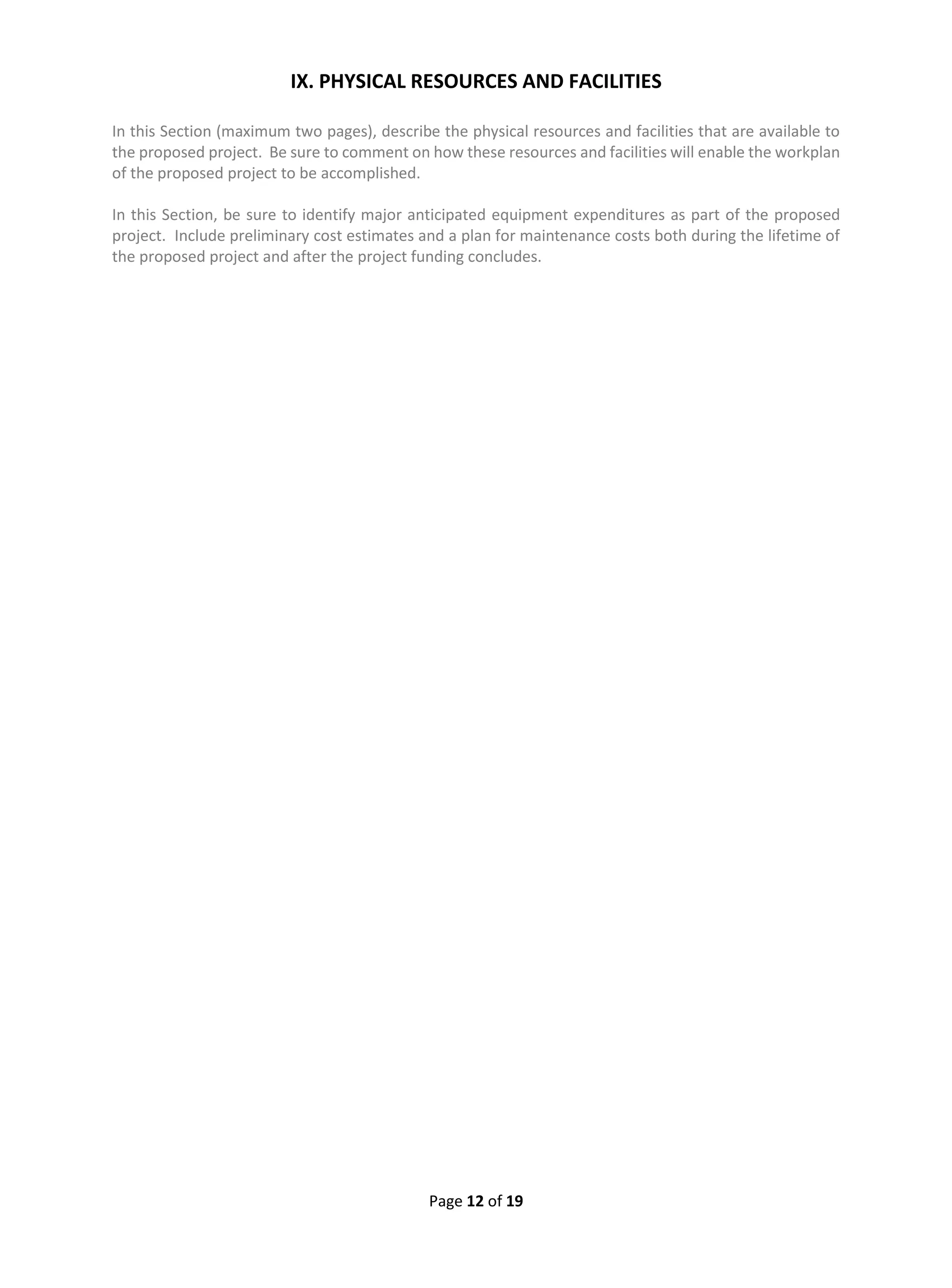 IX. PHYSICAL RESOURCES AND FACILITIES

In this Section (maximum two pages), describe the physical resources and facilities that are available to the proposed project. Be sure to comment on how these resources and facilities will enable the workplan of the proposed project to be accomplished.

In this Section, be sure to identify major anticipated equipment expenditures as part of the proposed project. Include preliminary cost estimates and a plan for maintenance costs both during the lifetime of the proposed project and after the project funding concludes.

Page 12 of 19